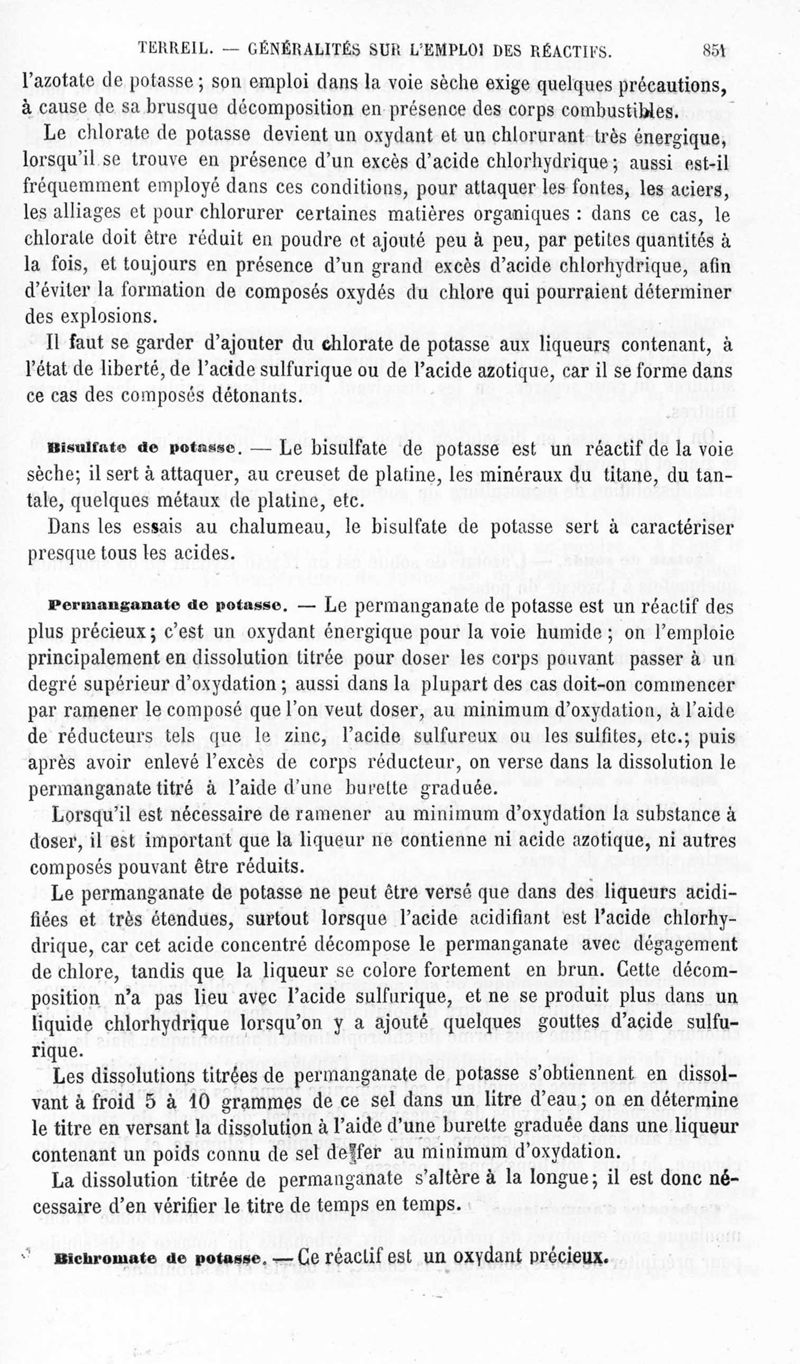 TERREIL. — GÉNÉRALITÉS SUR L'EMPLOI DES RÉACTIFS. 851

l'azotate de potasse ; son emploi dans la voie sèche exige quelques précautions, à cause de sa brusque décomposition en présence des corps combustibles.

Le chlorate de potasse devient un oxydant et un chlorurant très énergique, lorsqu'il se trouve en présence d'un excès d'acide chlorhydrique ; aussi est-il fréquemment employé dans ces conditions, pour attaquer les fontes, les aciers, les alliages et pour chlorurer certaines matières organiques : dans ce cas, le chlorate doit être réduit en poudre et ajouté peu à peu, par petites quantités à la fois, et toujours en présence d'un grand excès d'acide chlorhydrique, afin d'éviter la formation de composés oxydés du chlore qui pourraient déterminer des explosions.

Il faut se garder d'ajouter du chlorate de potasse aux liqueurs contenant, à l'état de liberté, de l'acide sulfurique ou de l'acide azotique, car il se forme dans ce cas des composés détonants.

Bisulfate de potasse. — Le bisulfate de potasse est un réactif de la voie sèche; il sert à attaquer, au creuset de platine, les minéraux du titane, du tantale, quelques métaux de platine, etc.

Dans les essais au chalumeau, le bisulfate de potasse sert à caractériser presque tous les acides.

Permanganate de potasse. — Le permanganate de potasse est un réactif des plus précieux ; c'est un oxydant énergique pour la voie humide ; on l'emploie principalement en dissolution titrée pour doser les corps pouvant passer à un degré supérieur d'oxydation ; aussi dans la plupart des cas doit-on commencer par ramener le composé que l'on veut doser, au minimum d'oxydation, à l'aide de réducteurs tels que le zinc, l'acide sulfureux ou les sulfites, etc.; puis après avoir enlevé l'excès de corps réducteur, on verse dans la dissolution le permanganate titré à l'aide d'une burette graduée.

Lorsqu'il est nécessaire de ramener au minimum d'oxydation la substance à doser, il est important que la liqueur ne contienne ni acide azotique, ni autres composés pouvant être réduits.

Le permanganate de potasse ne peut être versé que dans des liqueurs acidifiées et très étendues, surtout lorsque l'acide acidifiant est l'acide chlorhydrique, car cet acide concentré décompose le permanganate avec dégagement de chlore, tandis que la liqueur se colore fortement en brun. Cette décomposition n'a pas lieu avec l'acide sulfurique, et ne se produit plus dans un liquide chlorhydrique lorsqu'on y a ajouté quelques gouttes d'acide sulfurique.

Les dissolutions titrées de permanganate de potasse s'obtiennent en dissolvant à froid 5 à 10 grammes de ce sel dans un litre d'eau ; on en détermine le titre en versant la dissolution à l'aide d'une burette graduée dans une liqueur contenant un poids connu de sel de fer au minimum d'oxydation.

La dissolution titrée de permanganate s'altère à la longue ; il est donc nécessaire d'en vérifier le titre de temps en temps.

Bichromate de potasse. — Ce réactif est un oxydant précieux.